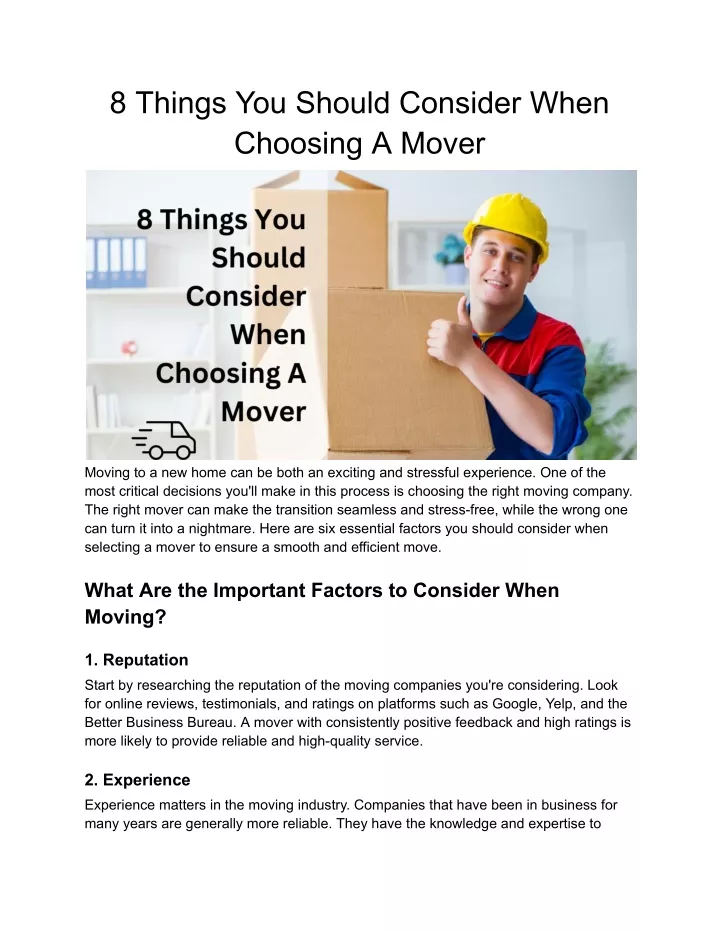 8 Things You Should Consider When Choosing A Mover

8 Things You Should Consider When Choosing A Mover

Moving to a new home can be both an exciting and stressful experience. One of the most critical decisions you'll make in this process is choosing the right moving company. The right mover can make the transition seamless and stress-free, while the wrong one can turn it into a nightmare. Here are six essential factors you should consider when selecting a mover to ensure a smooth and efficient move.

What Are the Important Factors to Consider When Moving?

1. Reputation

Start by researching the reputation of the moving companies you're considering. Look for online reviews, testimonials, and ratings on platforms such as Google, Yelp, and the Better Business Bureau. A mover with consistently positive feedback and high ratings is more likely to provide reliable and high-quality service.

2. Experience

Experience matters in the moving industry. Companies that have been in business for many years are generally more reliable. They have the knowledge and expertise to